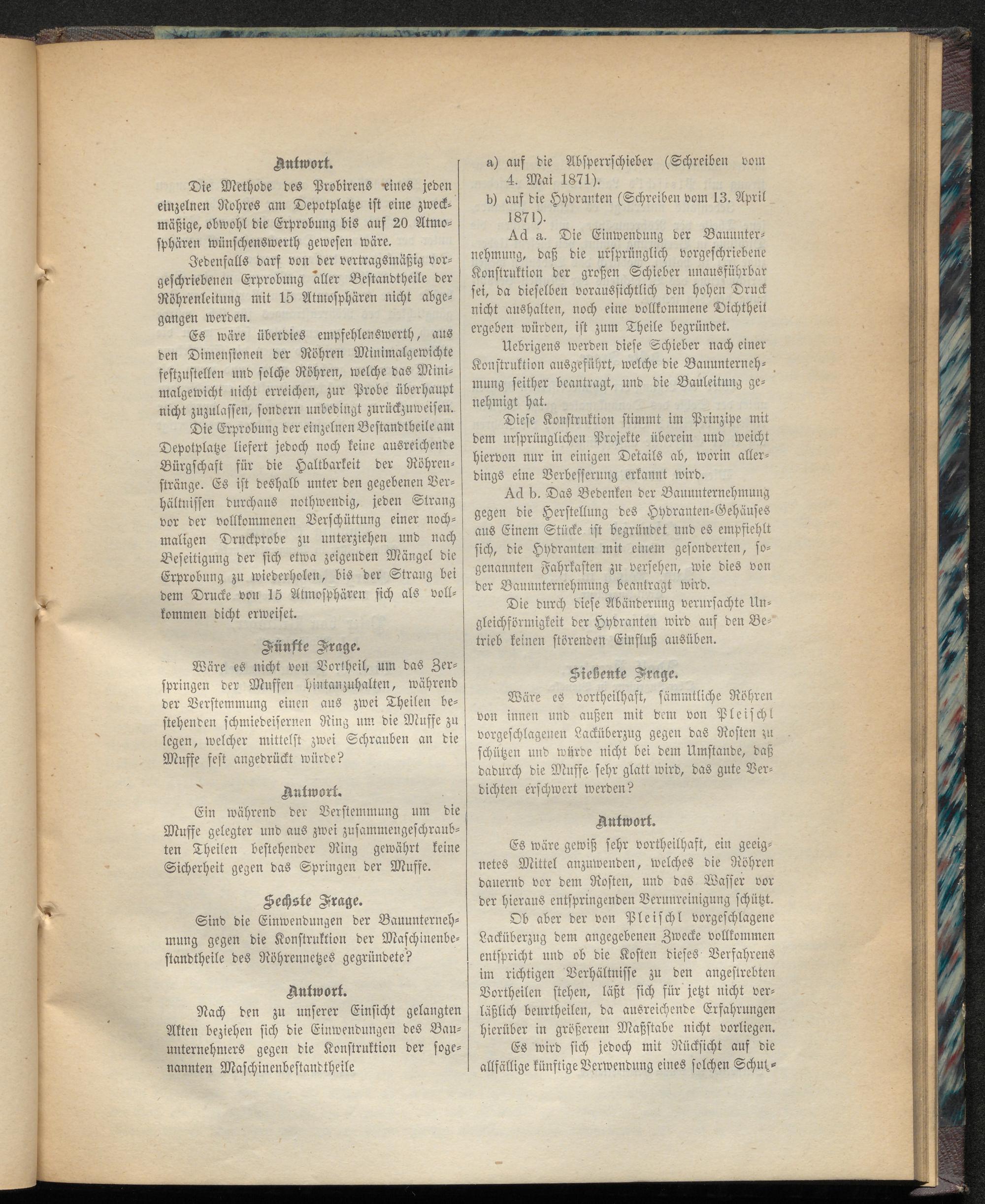 Antwort.

Die Methode des Probirens eines jeden einzelnen Rohres am Depotplatze ist eine zweckmäßige, obwohl die Erprobung bis auf 20 Atmosphären wünschenswerth gewesen wäre.

Jedenfalls darf von der vertragsmäßig vorgeschriebenen Erprobung aller Bestandtheile der Röhrenleitung mit 15 Atmosphären nicht abgegangen werden.

Es wäre überdies empfehlenswerth, aus den Dimensionen der Röhren Minimalgewichte festzustellen und solche Röhren, welche das Minimalgewicht nicht erreichen, zur Probe überhaupt nicht zuzulassen, sondern unbedingt zurückzuweisen.

Die Erprobung der einzelnen Bestandtheile am Depotplatze liefert jedoch noch keine ausreichende Bürgschaft für die Haltbarkeit der Röhrenstränge. Es ist deshalb unter den gegebenen Verhältnissen durchaus nothwendig, jeden Strang vor der vollkommenen Verschüttung einer nochmaligen Druckprobe zu unterziehen und nach Beseitigung der sich etwa zeigenden Mängel die Erprobung zu wiederholen, bis der Strang bei dem Drucke von 15 Atmosphären sich als vollkommen dicht erweiset.

Fünfte Frage.

Wäre es nicht von Vortheil, um das Zerspringen der Muffen hintanzuhalten, während der Verstemmung einen aus zwei Theilen bestehenden schmiedeisernen Ring um die Muffe zu legen, welcher mittelst zwei Schrauben an die Muffe fest angedrückt würde?

Antwort.

Ein während der Verstemmung um die Muffe gelegter und aus zwei zusammengeschraubten Theilen bestehender Ring gewährt keine Sicherheit gegen das Springen der Muffe.

Sechste Frage.

Sind die Einwendungen der Bauunternehmung gegen die Konstruktion der Maschinenbestandtheile des Röhrennetzes gegründete?

Antwort.

Nach den zu unserer Einsicht gelangten Akten beziehen sich die Einwendungen des Bauunternehmers gegen die Konstruktion der sogenannten Maschinenbestandtheile

a) auf die Absperrschieber (Schreiben vom 4. Mai 1871).

b) auf die Hydranten (Schreiben vom 13. April 1871).

Ad a. Die Einwendung der Bauunternehmung, daß die ursprünglich vorgeschriebene Konstruktion der großen Schieber unausführbar sei, da dieselben voraussichtlich den hohen Druck nicht aushalten, noch eine vollkommene Dichtheit ergeben würden, ist zum Theile begründet.

Uebrigens werden diese Schieber nach einer Konstruktion ausgeführt, welche die Bauunternehmung seither beantragt, und die Bauleitung genehmigt hat.

Diese Konstruktion stimmt im Prinzipe mit dem ursprünglichen Projekte überein und weicht hiervon nur in einigen Details ab, worin allerdings eine Verbesserung erkannt wird.

Ad b. Das Bedenken der Bauunternehmung gegen die Herstellung des Hydranten-Gehäuses aus Einem Stücke ist begründet und es empfiehlt sich, die Hydranten mit einem gesonderten, sogenannten Fahrkasten zu versehen, wie dies von der Bauunternehmung beantragt wird.

Die durch diese Abänderung verursachte Ungleichförmigkeit der Hydranten wird auf den Betrieb keinen störenden Einfluß ausüben.

Siebente Frage.

Wäre es vortheilhaft, sämmtliche Röhren von innen und außen mit dem von Pleischl vorgeschlagenen Lacküberzug gegen das Rosten zu schützen und würde nicht bei dem Umstande, daß dadurch die Muffe sehr glatt wird, das gute Verdichten erschwert werden?

Antwort.

Es wäre gewiß sehr vortheilhaft, ein geeignetes Mittel anzuwenden, welches die Röhren dauernd vor dem Rosten, und das Wasser vor der hieraus entspringenden Verunreinigung schützt.

Ob aber der von Pleischl vorgeschlagene Lacküberzug dem angegebenen Zwecke vollkommen entspricht und ob die Kosten dieses Verfahrens im richtigen Verhältnisse zu den angestrebten Vortheilen stehen, läßt sich für jetzt nicht verläßlich beurtheilen, da ausreichende Erfahrungen hierüber in größerem Maßstabe nicht vorliegen.

Es wird sich jedoch mit Rücksicht auf die allfällige künftige Verwendung eines solchen Schutz-